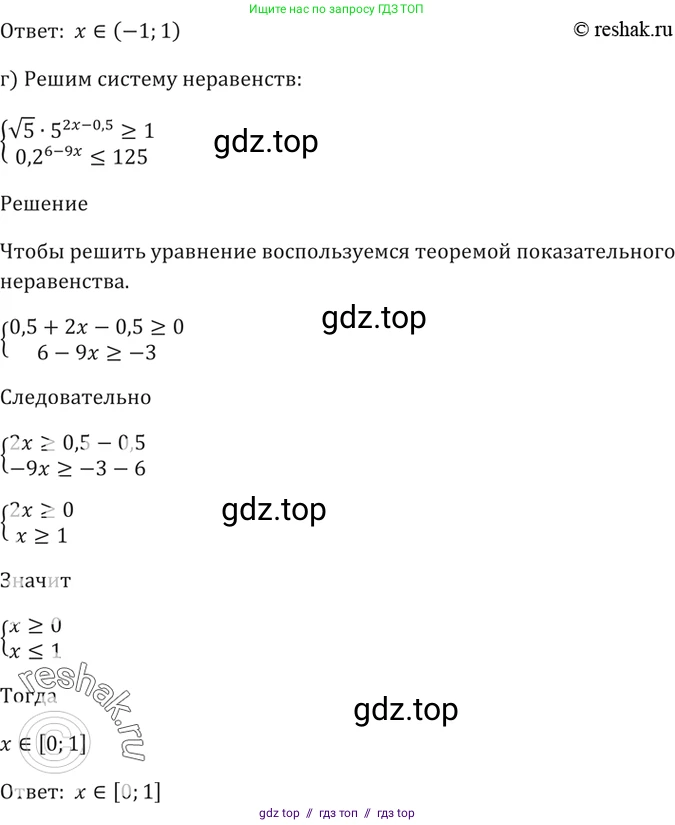 Ищите нас по запросу ГДЗ ТОП

Ответ: $x \in (-1; 1)$

© reshak.ru

г) Решим систему неравенств:

$\begin{cases} \sqrt{5} \cdot 5^{2x-0,5} \geq 1 \\ 0,2^{6-9x} \leq 125 \end{cases}$

gdz.top

Решение

Чтобы решить уравнение воспользуемся теоремой показательного неравенства.

$\begin{cases} 0,5 + 2x - 0,5 \geq 0 \\ 6 - 9x \geq -3 \end{cases}$

gdz.top

Следовательно

$\begin{cases} 2x \geq 0,5 - 0,5 \\ -9x \geq -3 - 6 \end{cases}$

$\begin{cases} 2x \geq 0 \\ x \geq 1 \end{cases}$

gdz.top

Значит

$\begin{cases} x \geq 0 \\ x \leq 1 \end{cases}$

reshak.ru

Тогда

gdz.top

$x \in [0; 1]$

Ответ: $x \in [0; 1]$

gdz top // гдз топ // гдз top